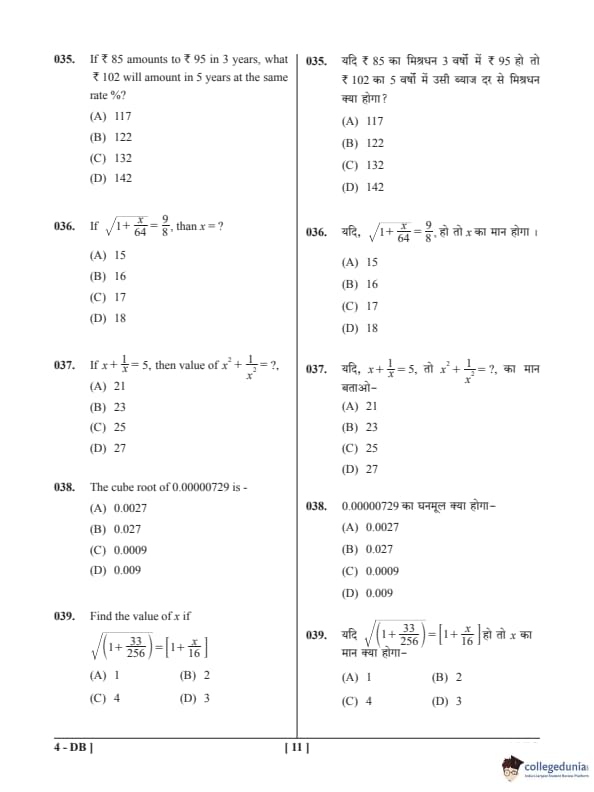 035. If ₹ 85 amounts to ₹ 95 in 3 years, what ₹ 102 will amount in 5 years at the same rate %?

(A) 117
(B) 122
(C) 132
(D) 142

036. If $\sqrt{1+\frac{x}{64}}=\frac{9}{8}$, than $x$ = ?

(A) 15
(B) 16
(C) 17
(D) 18

037. If $x+\frac{1}{x}=5$, then value of $x^2+\frac{1}{x^2}=?$,

(A) 21
(B) 23
(C) 25
(D) 27

038. The cube root of 0.00000729 is -

(A) 0.0027
(B) 0.027
(C) 0.0009
(D) 0.009

039. Find the value of $x$ if

$\sqrt{\left(1+\frac{33}{256}\right)}=\left[1+\frac{x}{16}\right]$

(A) 1 (B) 2
(C) 4 (D) 3

035. यदि ₹ 85 का मिश्रधन 3 वर्षों में ₹ 95 हो तो ₹ 102 का 5 वर्षों में उसी ब्याज दर से मिश्रधन क्या होगा?

(A) 117
(B) 122
(C) 132
(D) 142

036. यदि, $\sqrt{1+\frac{x}{64}}=\frac{9}{8}$, हो तो $x$ का मान होगा ।

(A) 15
(B) 16
(C) 17
(D) 18

037. यदि, $x+\frac{1}{x}=5$, तो $x^2+\frac{1}{x^2}=?$, का मान बताओ-

(A) 21
(B) 23
(C) 25
(D) 27

038. 0.00000729 का घनमूल क्या होगा-

(A) 0.0027
(B) 0.027
(C) 0.0009
(D) 0.009

039. यदि $\sqrt{\left(1+\frac{33}{256}\right)}=\left[1+\frac{x}{16}\right]$ हो तो $x$ का मान क्या होगा-

(A) 1 (B) 2
(C) 4 (D) 3

4 - DB ]
[ 11 ]
collegedunia